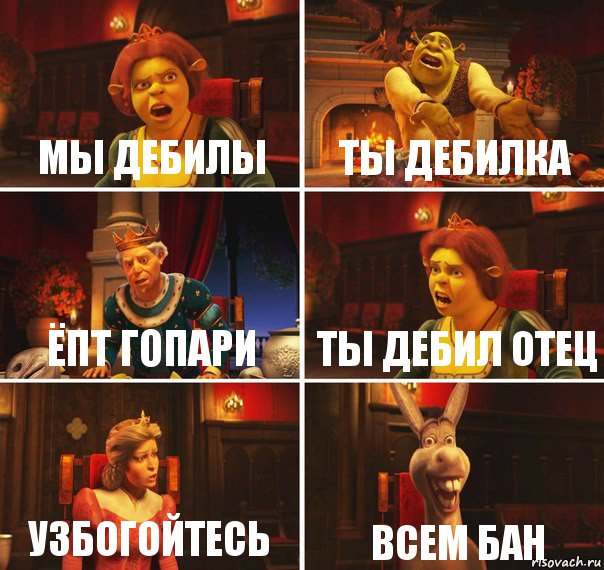 МЫ ДЕБИЛЫ

ТЫ ДЕБИЛКА

ЁПТ ГОПАРИ

ТЫ ДЕБИЛ ОТЕЦ

УЗБОГОЙТЕСЬ

ВСЕМ БАН

risovach.ru